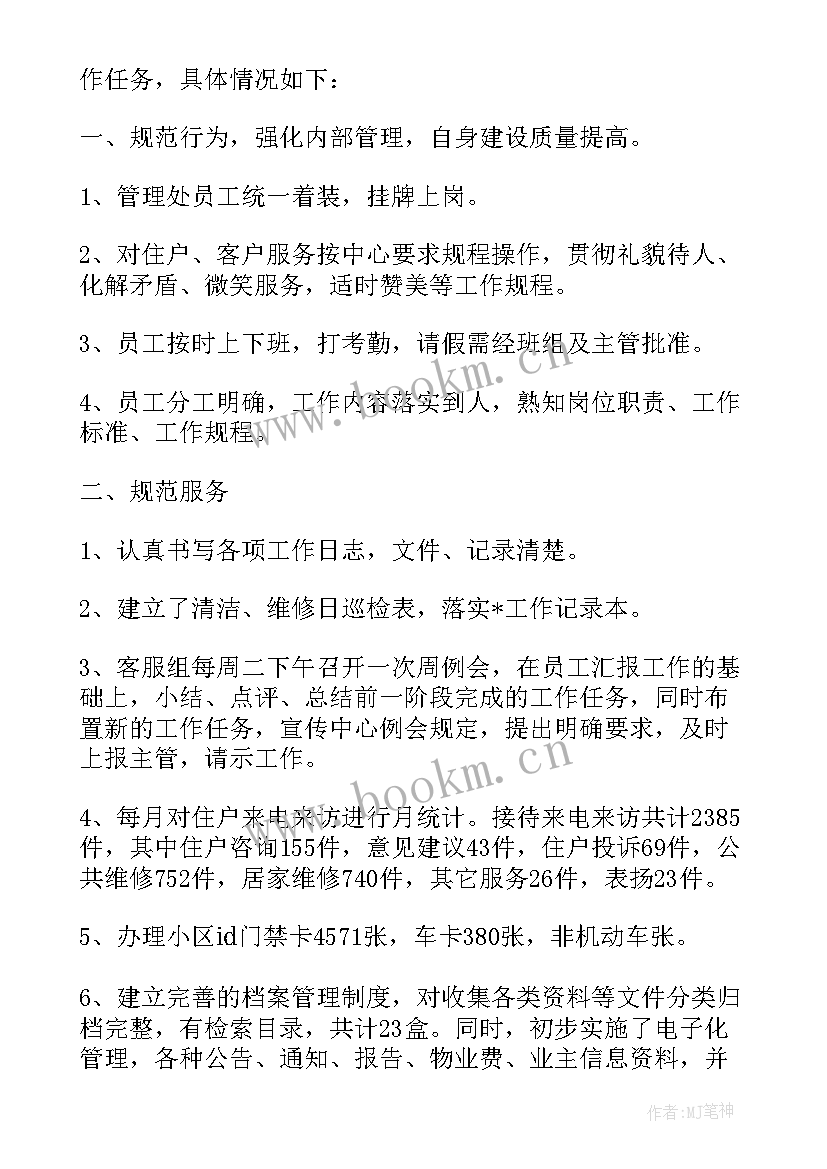 作任务，具体情况如下：

一、规范行为，强化内部管理，自身建设质量提高。

1、管理处员工统一着装，挂牌上岗。

2、对住户、客户服务按中心要求规程操作，贯彻礼貌待人、化解矛盾、微笑服务，适时赞美等工作规程。

3、员工按时上下班，打考勤，请假需经班组及主管批准。

4、员工分工明确，工作内容落实到人，熟知岗位职责、工作标准、工作规程。

二、规范服务

1、认真书写各项工作日志，文件、记录清楚。

2、建立了清洁、维修日巡检表，落实*工作记录本。

3、客服组每周二下午召开一次周例会，在员工汇报工作的基础上，小结、点评、总结前一阶段完成的工作任务，同时布置新的工作任务，宣传中心例会规定，提出明确要求，及时上报主管，请示工作。

4、每月对住户来电来访进行月统计。接待来电来访共计2385件，其中住户咨询155件，意见建议43件，住户投诉69件，公共维修752件，居家维修740件，其它服务26件，表扬23件。

5、办理小区id门禁卡4571张，车卡380张，非机动车张。

6、建立完善的档案管理制度，对收集各类资料等文件分类归档完整，有检索目录，共计23盒。同时，初步实施了电子化管理，各种公告、通知、报告、物业费、业主信息资料，并

www.bookm.cn

www.bookm.cn

作者：MJ笔神